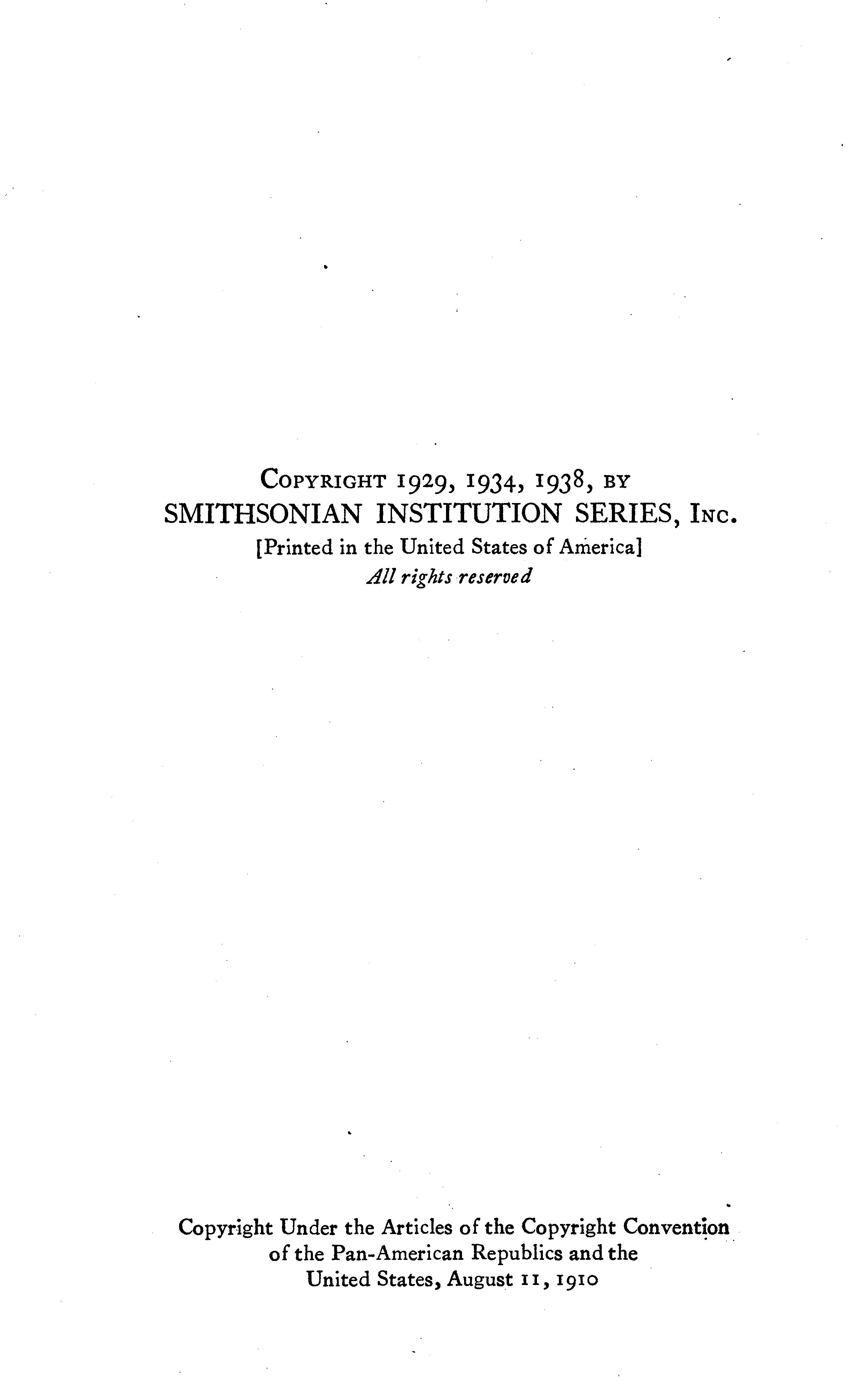 Copyright 1929, 1934, 1938, by
SMITHSONIAN INSTITUTION SERIES, Inc.
[Printed in the United States of America]
All rights reserved

Copyright Under the Articles of the Copyright Convention of the Pan-American Republics and the United States, August 11, 1910